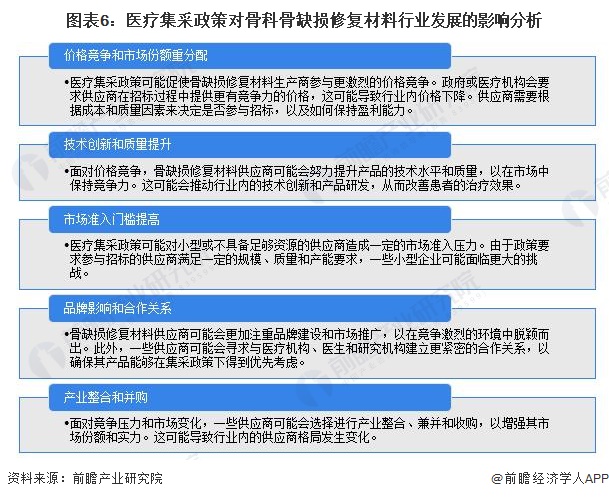 图表6：医疗集采政策对骨科骨缺损修复材料行业发展的影响分析

价格竞争和市场份额重分配

•医疗集采政策可能促使骨缺损修复材料生产商参与更激烈的价格竞争。政府或医疗机构会要求供应商在招标过程中提供更有竞争力的价格，这可能导致行业内价格下降。供应商需要根据成本和质量因素来决定是否参与招标，以及如何保持盈利能力。

技术创新和质量提升

•面对价格竞争，骨缺损修复材料供应商可能会努力提升产品的技术水平和质量，以在市场中保持竞争力。这可能会推动行业内的技术创新和产品研发，从而改善患者的治疗效果。

市场准入门槛提高

•医疗集采政策可能对小型或不具备足够资源的供应商造成一定的市场准入压力。由于政策要求参与招标的供应商满足一定的规模、质量和产能要求，一些小型企业可能面临更大的挑战。

品牌影响和合作关系

•骨缺损修复材料供应商可能会更加注重品牌建设和市场推广，以在竞争激烈的环境中脱颖而出。此外，一些供应商可能会寻求与医疗机构、医生和研究机构建立更紧密的合作关系，以确保其产品能够在集采政策下得到优先考虑。

产业整合和并购

•面对竞争压力和市场变化，一些供应商可能会选择进行产业整合、兼并和收购，以增强其市场份额和实力。这可能导致行业内的供应商格局发生变化。

资料来源：前瞻产业研究院

@前瞻经济学人APP